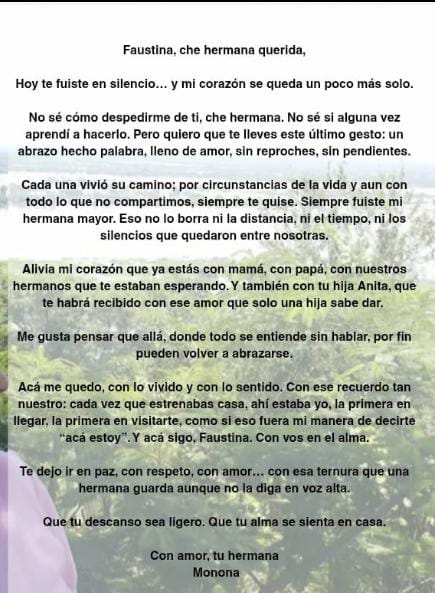 Faustina, che hermana querida,

Hoy te fuiste en silencio... y mi corazón se queda un poco más solo.

No sé cómo despedirme de ti, che hermana. No sé si alguna vez aprendí a hacerlo. Pero quiero que te lleves este último gesto: un abrazo hecho palabra, lleno de amor, sin reproches, sin pendientes.

Cada una vivió su camino; por circunstancias de la vida y aun con todo lo que no compartimos, siempre te quise. Siempre fuiste mi hermana mayor. Eso no lo borra ni la distancia, ni el tiempo, ni los silencios que quedaron entre nosotras.

Alivia mi corazón que ya estás con mamá, con papá, con nuestros hermanos que te estaban esperando. Y también con tu hija Anita, que te habrá recibido con ese amor que solo una hija sabe dar.

Me gusta pensar que allá, donde todo se entiende sin hablar, por fin pueden volver a abrazarse.

Acá me quedo, con lo vivido y con lo sentido. Con ese recuerdo tan nuestro: cada vez que estrenabas casa, ahí estaba yo, la primera en llegar, la primera en visitarte, como si eso fuera mi manera de decirte "acá estoy". Y acá sigo, Faustina. Con vos en el alma.

Te dejo ir en paz, con respeto, con amor... con esa ternura que una hermana guarda aunque no la diga en voz alta.

Que tu descanso sea ligero. Que tu alma se sienta en casa.

Con amor, tu hermana
Monona